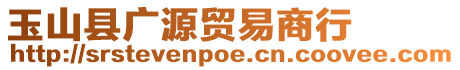 玉山县广源贸易商行
http://srstevenpoe.cn.coovee.com